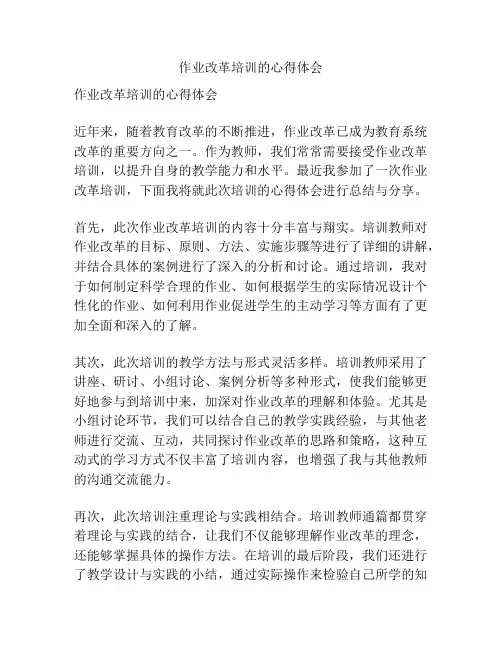 作业改革培训的心得体会

作业改革培训的心得体会

近年来，随着教育改革的不断推进，作业改革已成为教育系统改革的重要方向之一。作为教师，我们常常需要接受作业改革培训，以提升自身的教学能力和水平。最近我参加了一次作业改革培训，下面我将就此次培训的心得体会进行总结与分享。

首先，此次作业改革培训的内容十分丰富与翔实。培训教师对作业改革的目标、原则、方法、实施步骤等进行了详细的讲解，并结合具体的案例进行了深入的分析和讨论。通过培训，我对于如何制定科学合理的作业、如何根据学生的实际情况设计个性化的作业、如何利用作业促进学生的主动学习等方面有了更加全面和深入的了解。

其次，此次培训的教学方法与形式灵活多样。培训教师采用了讲座、研讨、小组讨论、案例分析等多种形式，使我们能够更好地参与到培训中来，加深对作业改革的理解和体验。尤其是小组讨论环节，我们可以结合自己的教学实践经验，与其他老师进行交流、互动，共同探讨作业改革的思路和策略，这种互动式的学习方式不仅丰富了培训内容，也增强了我与其他教师的沟通交流能力。

再次，此次培训注重理论与实践相结合。培训教师通篇都贯穿着理论与实践的结合，让我们不仅能够理解作业改革的理念，还能够掌握具体的操作方法。在培训的最后阶段，我们还进行了教学设计与实践的小结，通过实际操作来检验自己所学的知